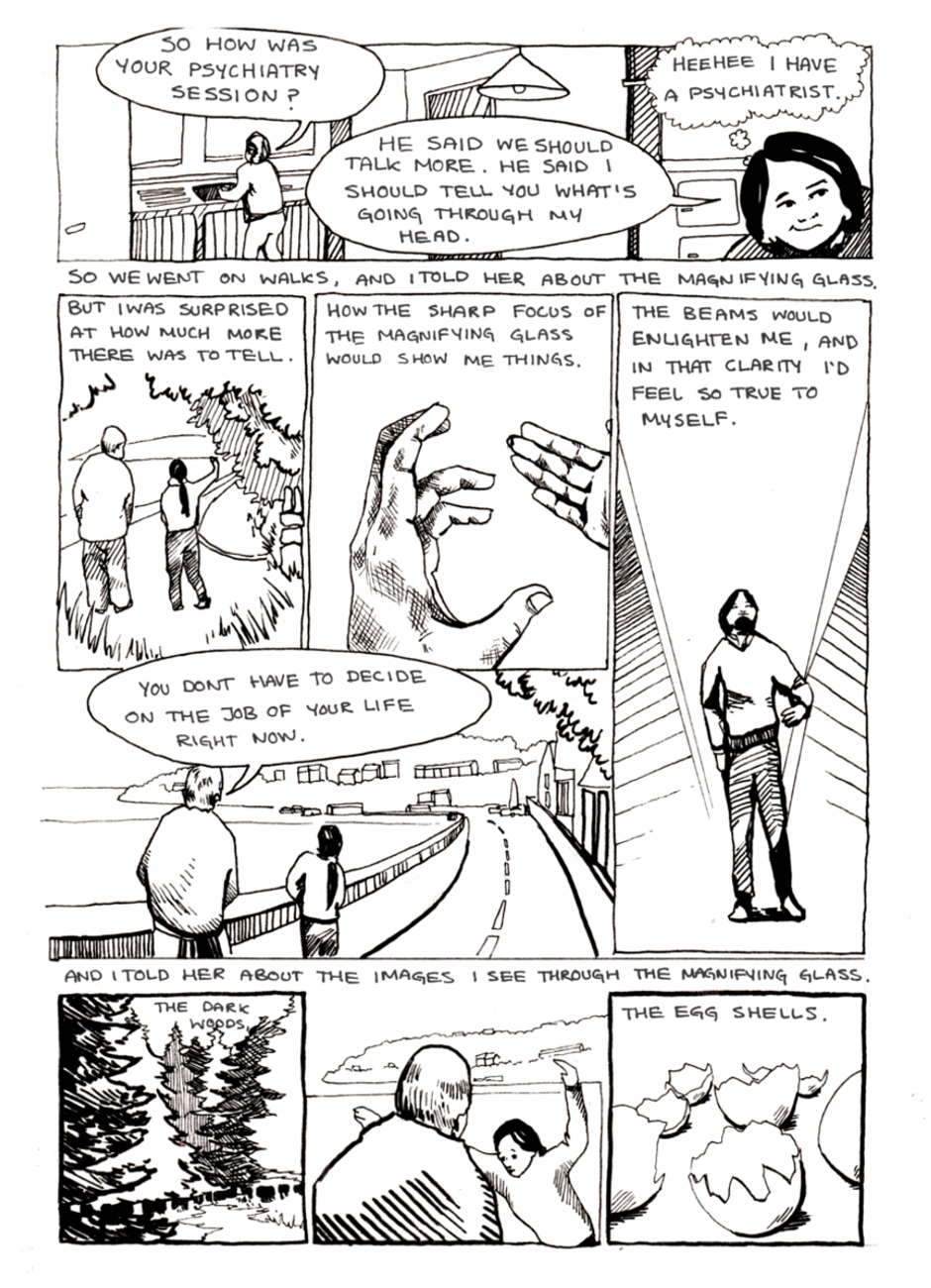 SO HOW WAS YOUR PSYCHIATRY SESSION?

HE SAID WE SHOULD TALK MORE. HE SAID I SHOULD TELL YOU WHAT'S GOING THROUGH MY HEAD.

HEEHEE I HAVE A PSYCHIATRIST.

SO WE WENT ON WALKS, AND I TOLD HER ABOUT THE MAGNIFYING GLASS.

BUT I WAS SURPRISED AT HOW MUCH MORE THERE WAS TO TELL.

HOW THE SHARP FOCUS OF THE MAGNIFYING GLASS WOULD SHOW ME THINGS.

THE BEAMS WOULD ENLIGHTEN ME, AND IN THAT CLARITY I'D FEEL SO TRUE TO MYSELF.

YOU DONT HAVE TO DECIDE ON THE JOB OF YOUR LIFE RIGHT NOW.

AND I TOLD HER ABOUT THE IMAGES I SEE THROUGH THE MAGNIFYING GLASS.

THE DARK WOODS.

THE EGG SHELLS.